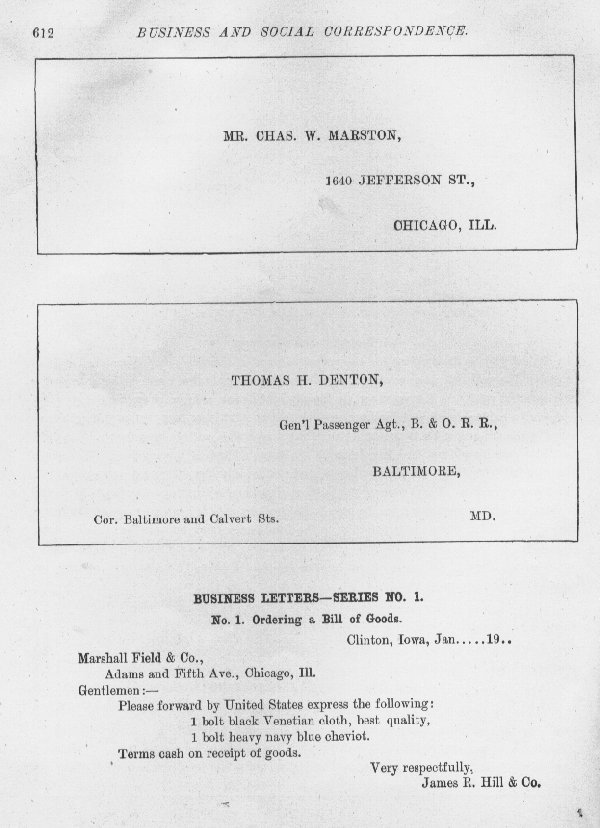 612 BUSINESS AND SOCIAL CORRESPONDENCE.

MR. CHAS. W. MARSTON,

1640 JEFFERSON ST.,

CHICAGO, ILL.

THOMAS H. DENTON,

Gen'l Passenger Agt., B. & O. R. R.,

BALTIMORE,

Cor. Baltimore and Calvert Sts. MD.

BUSINESS LETTERS—SERIES NO. 1.

No. 1. Ordering a Bill of Goods.

Clinton, Iowa, Jan.....19..

Marshall Field & Co.,
Adams and Fifth Ave., Chicago, Ill.
Gentlemen:—
Please forward by United States express the following:
1 bolt black Venetian cloth, best quality,
1 bolt heavy navy blue cheviot.
Terms cash on receipt of goods.

Very respectfully,
James R. Hill & Co.